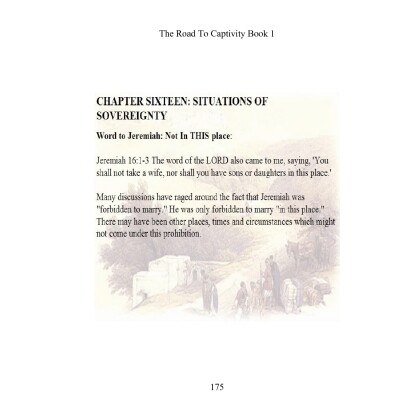 The Road To Captivity Book 1

CHAPTER SIXTEEN: SITUATIONS OF SOVEREIGNTY

Word to Jeremiah: Not In THIS place:

Jeremiah 16:1-3 The word of the LORD also came to me, saying, 'You shall not take a wife, nor shall you have sons or daughters in this place.'

Many discussions have raged around the fact that Jeremiah was "forbidden to marry." He was only forbidden to marry "in this place." There may have been other places, times and circumstances which might not come under this prohibition.

175